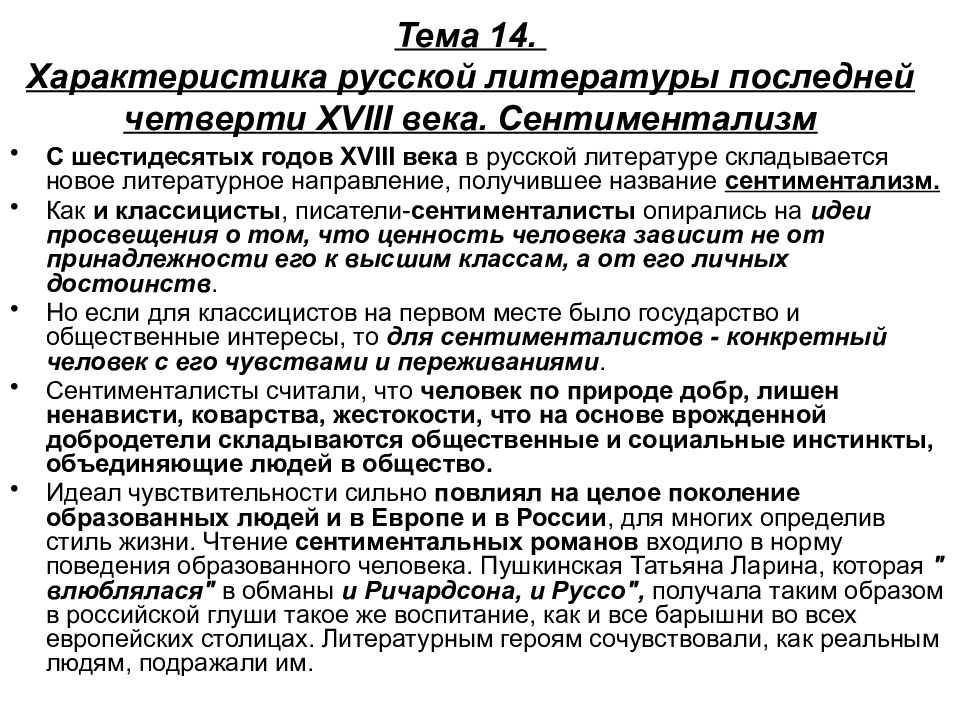 Тема 14.
Характеристика русской литературы последней четверти XVIII века. Сентиментализм

• С шестидесятых годов XVIII века в русской литературе складывается новое литературное направление, получившее название сентиментализм.

• Как и классицисты, писатели-сентименталисты опирались на идеи просвещения о том, что ценность человека зависит не от принадлежности его к высшим классам, а от его личных достоинств.

• Но если для классицистов на первом месте было государство и общественные интересы, то для сентименталистов - конкретный человек с его чувствами и переживаниями.

• Сентименталисты считали, что человек по природе добр, лишен ненависти, коварства, жестокости, что на основе врожденной добродетели складываются общественные и социальные инстинкты, объединяющие людей в общество.

• Идеал чувствительности сильно повлиял на целое поколение образованных людей и в Европе и в России, для многих определив стиль жизни. Чтение сентиментальных романов входило в норму поведения образованного человека. Пушкинская Татьяна Ларина, которая " влюблялася" в обманы и Ричардсона, и Руссо", получала таким образом в российской глуши такое же воспитание, как и все барышни во всех европейских столицах. Литературным героям сочувствовали, как реальным людям, подражали им.